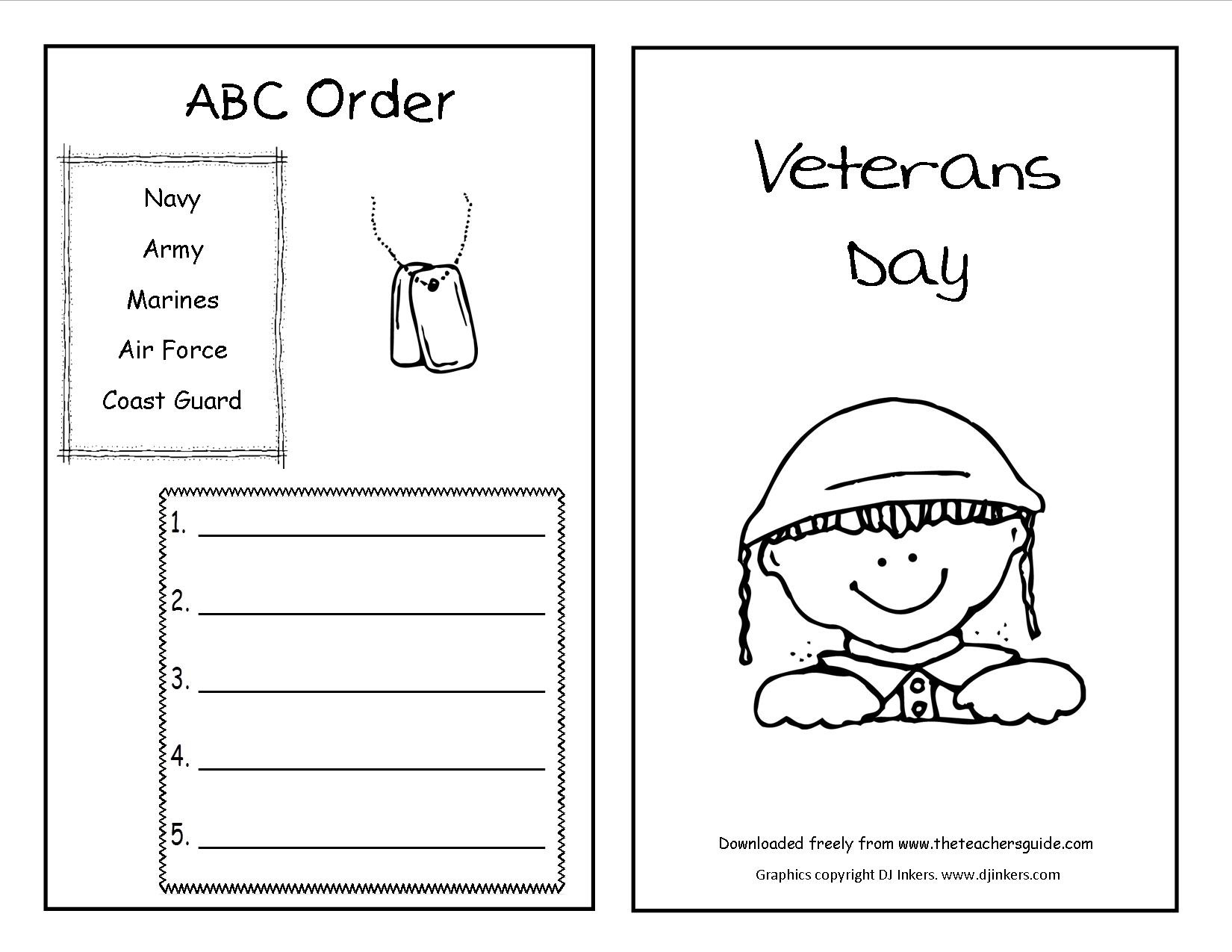 ABC Order

Navy
Army
Marines
Air Force
Coast Guard

1. ____

2. ____

3. ____

4. ____

5. ____

Veterans Day

Downloaded freely from www.theteachersguide.com

Graphics copyright DJ Inkers. www.djinkers.com